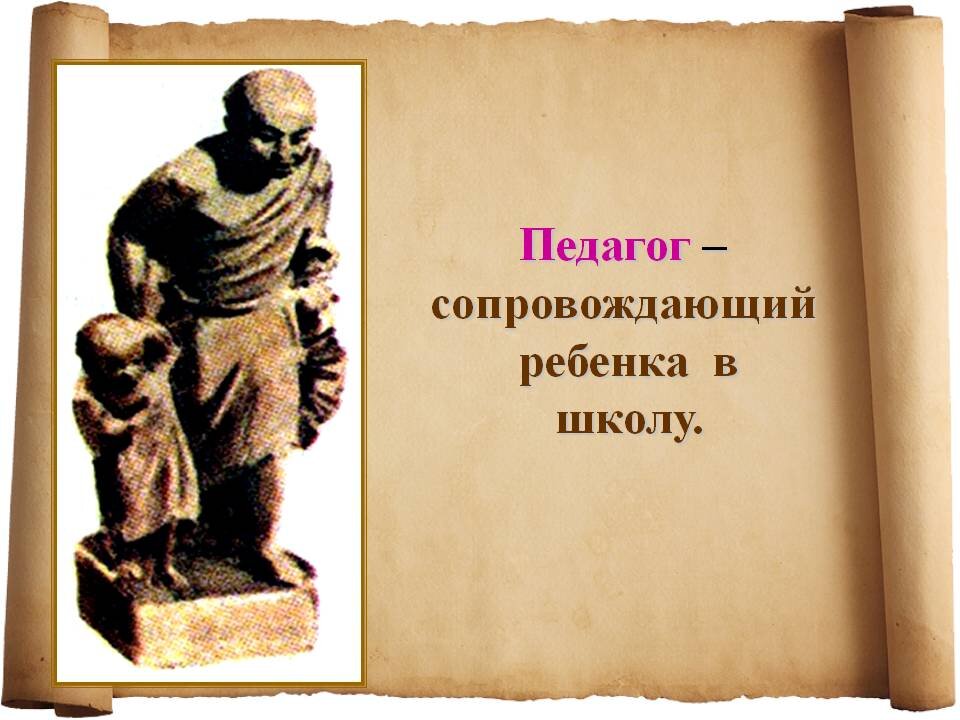 Педагог – сопровождающий ребенка в школу.